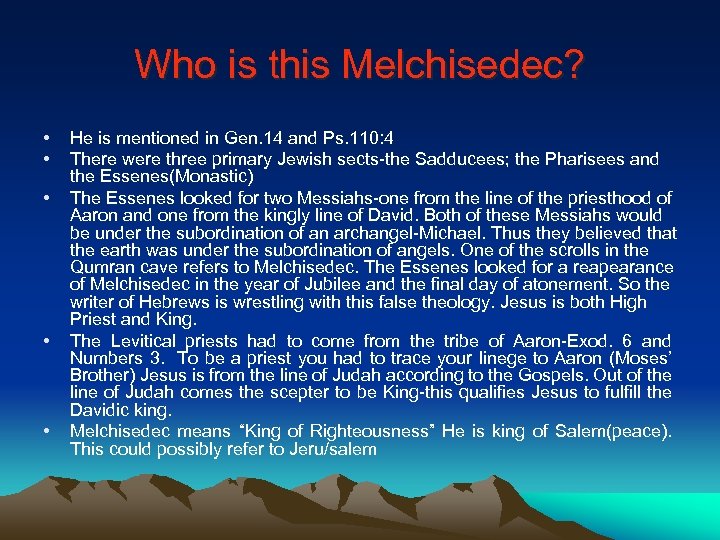 Who is this Melchisedec?

• He is mentioned in Gen.14 and Ps.110:4
• There were three primary Jewish sects-the Sadducees; the Pharisees and the Essenes(Monastic)
• The Essenes looked for two Messiahs-one from the line of the priesthood of Aaron and one from the kingly line of David. Both of these Messiahs would be under the subordination of an archangel-Michael. Thus they believed that the earth was under the subordination of angels. One of the scrolls in the Qumran cave refers to Melchisedec. The Essenes looked for a reapearance of Melchisedec in the year of Jubilee and the final day of atonement. So the writer of Hebrews is wrestling with this false theology. Jesus is both High Priest and King.
• The Levitical priests had to come from the tribe of Aaron-Exod. 6 and Numbers 3. To be a priest you had to trace your linege to Aaron (Moses' Brother) Jesus is from the line of Judah according to the Gospels. Out of the line of Judah comes the scepter to be King-this qualifies Jesus to fulfill the Davidic king.
• Melchisedec means "King of Righteousness" He is king of Salem(peace). This could possibly refer to Jeru/salem